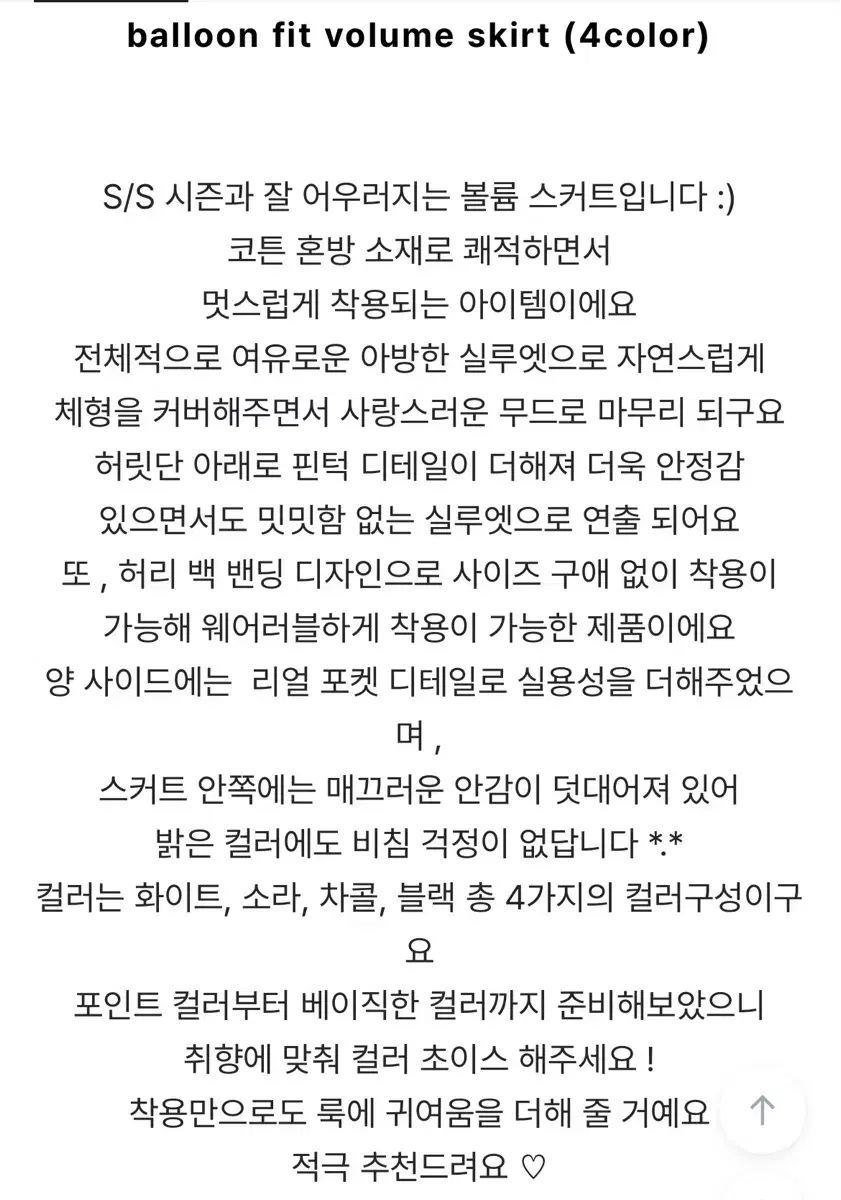 balloon fit volume skirt (4color)

S/S 시즌과 잘 어우러지는 볼륨 스커트입니다 :)
코튼 혼방 소재로 쾌적하면서
멋스럽게 착용되는 아이템이에요
전체적으로 여유로운 아방한 실루엣으로 자연스럽게
체형을 커버해주면서 사랑스러운 무드로 마무리 되구요
허릿단 아래로 핀턱 디테일이 더해져 더욱 안정감
있으면서도 밋밋함 없는 실루엣으로 연출 되어요
또 , 허리 백 밴딩 디자인으로 사이즈 구애 없이 착용이
가능해 웨어러블하게 착용이 가능한 제품이에요
양 사이드에는 리얼 포켓 디테일로 실용성을 더해주었으며 ,
스커트 안쪽에는 매끄러운 안감이 덧대어져 있어
밝은 컬러에도 비침 걱정이 없답니다 *.*
컬러는 화이트, 소라, 차콜, 블랙 총 4가지의 컬러구성이구요
포인트 컬러부터 베이직한 컬러까지 준비해보았으니
취향에 맞춰 컬러 초이스 해주세요 !
착용만으로도 룩에 귀여움을 더해 줄 거예요
적극 추천드려요 ♡